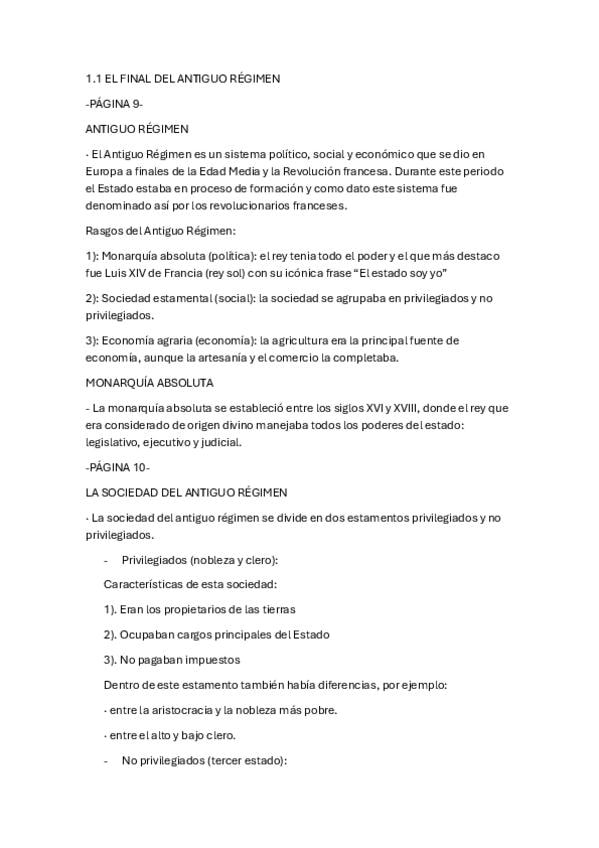 1.1 EL FINAL DEL ANTIGUO RÉGIMEN

-PÁGINA 9-

ANTIGUO RÉGIMEN

- El Antiguo Régimen es un sistema político, social y económico que se dio en Europa a finales de la Edad Media y la Revolución francesa. Durante este periodo el Estado estaba en proceso de formación y como dato este sistema fue denominado así por los revolucionarios franceses.

Rasgos del Antiguo Régimen:

1): Monarquía absoluta (política): el rey tenia todo el poder y el que más destaco fue Luis XIV de Francia (rey sol) con su icónica frase "El estado soy yo"

2): Sociedad estamental (social): la sociedad se agrupaba en privilegiados y no privilegiados.

3): Economía agraria (economía): la agricultura era la principal fuente de economía, aunque la artesanía y el comercio la completaba.

MONARQUÍA ABSOLUTA

- La monarquía absoluta se estableció entre los siglos XVI y XVIII, donde el rey que era considerado de origen divino manejaba todos los poderes del estado: legislativo, ejecutivo y judicial.

-PÁGINA 10-

LA SOCIEDAD DEL ANTIGUO RÉGIMEN

- La sociedad del antiguo régimen se divide en dos estamentos privilegiados y no privilegiados.

- Privilegiados (nobleza y clero):

Características de esta sociedad:

1). Eran los propietarios de las tierras

2). Ocupaban cargos principales del Estado

3). No pagaban impuestos

Dentro de este estamento también había diferencias, por ejemplo:

- entre la aristocracia y la nobleza más pobre.

- entre el alto y bajo clero.

- No privilegiados (tercer estado):